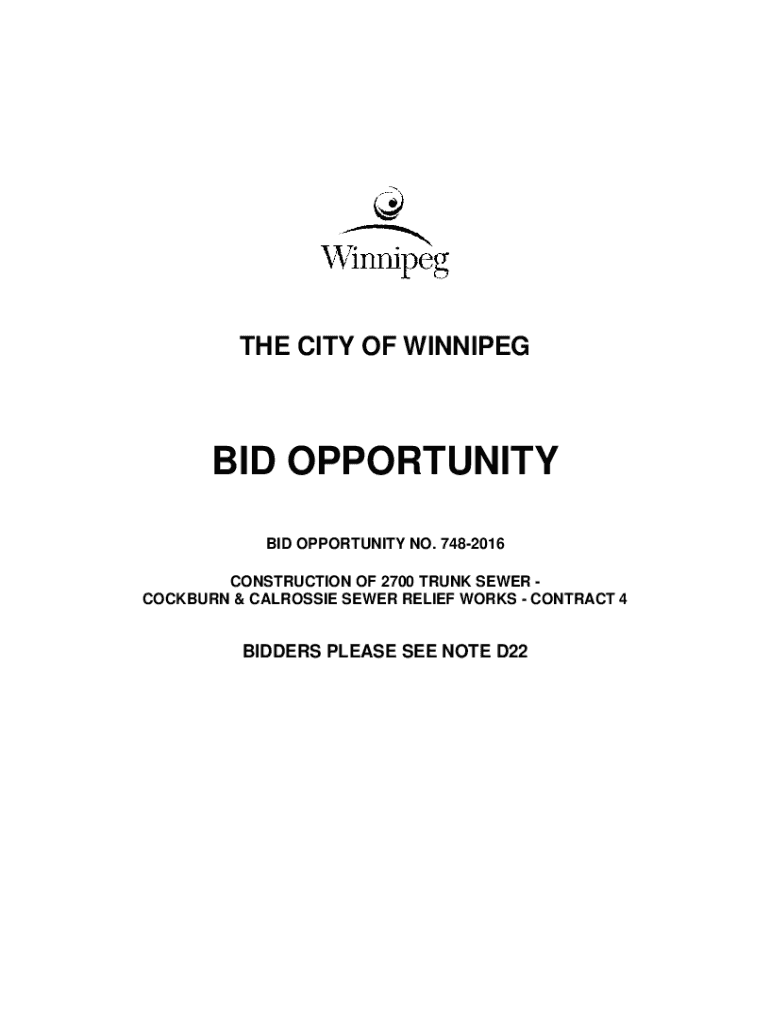 Winnipeg

THE CITY OF WINNIPEG

BID OPPORTUNITY

BID OPPORTUNITY NO. 748-2016

CONSTRUCTION OF 2700 TRUNK SEWER -
COCKBURN & CALROSSIE SEWER RELIEF WORKS - CONTRACT 4

BIDDERS PLEASE SEE NOTE D22